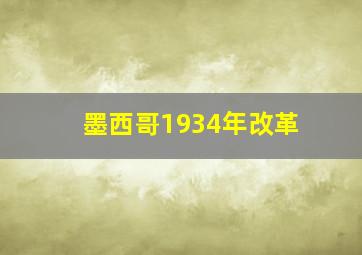 墨西哥1934年改革